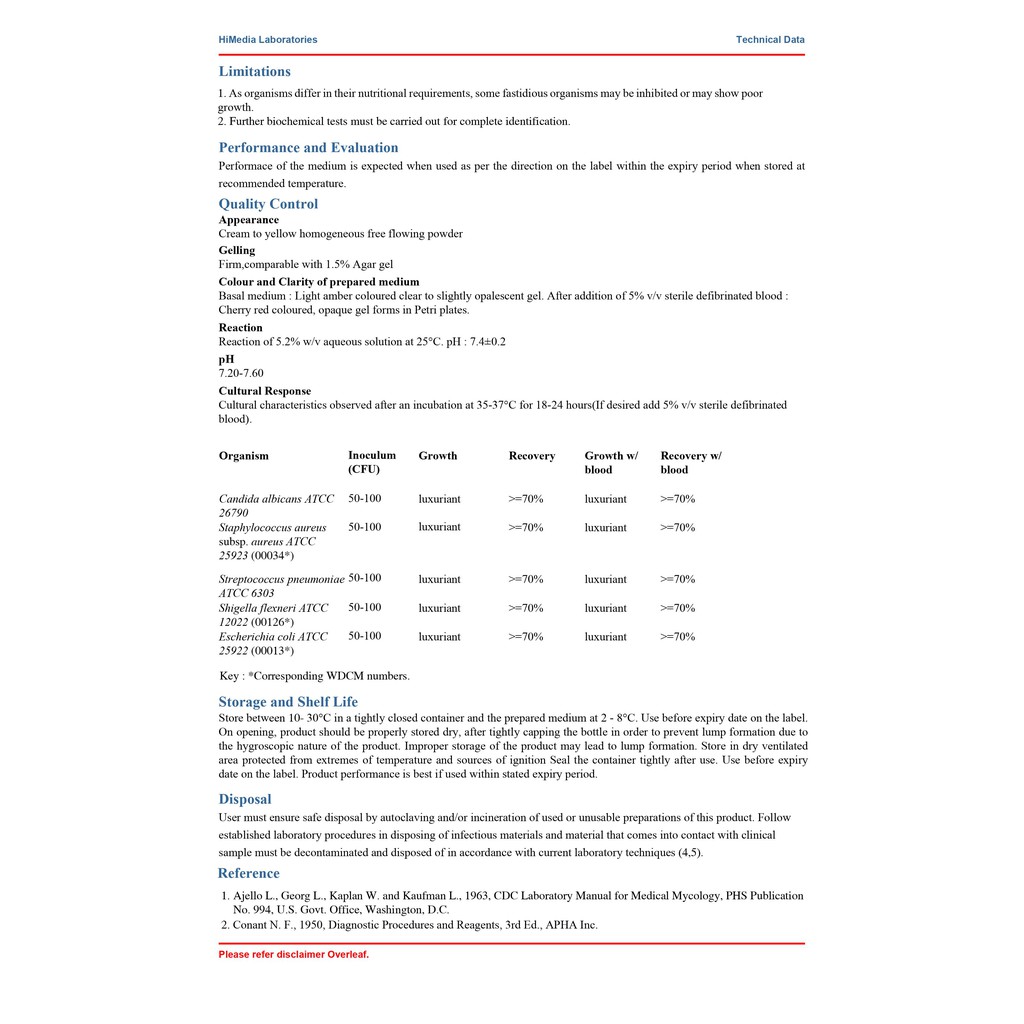 HiMedia Laboratories Technical Data

Limitations

1. As organisms differ in their nutritional requirements, some fastidious organisms may be inhibited or may show poor growth.
2. Further biochemical tests must be carried out for complete identification.

Performance and Evaluation

Performace of the medium is expected when used as per the direction on the label within the expiry period when stored at recommended temperature.

Quality Control

Appearance
Cream to yellow homogeneous free flowing powder

Gelling
Firm,comparable with 1.5% Agar gel

Colour and Clarity of prepared medium
Basal medium : Light amber coloured clear to slightly opalescent gel. After addition of 5% v/v sterile defibrinated blood : Cherry red coloured, opaque gel forms in Petri plates.

Reaction
Reaction of 5.2% w/v aqueous solution at 25°C. pH : 7.4±0.2

pH
7.20-7.60

Cultural Response
Cultural characteristics observed after an incubation at 35-37°C for 18-24 hours(If desired add 5% v/v sterile defibrinated blood).

| Organism | Inoculum (CFU) | Growth | Recovery | Growth w/ blood | Recovery w/ blood |
|---|---|---|---|---|---|
| Candida albicans ATCC 26790 | 50-100 | luxuriant | >=70% | luxuriant | >=70% |
| Staphylococcus aureus subsp. aureus ATCC 25923 (00034*) | 50-100 | luxuriant | >=70% | luxuriant | >=70% |
| Streptococcus pneumoniae ATCC 6303 | 50-100 | luxuriant | >=70% | luxuriant | >=70% |
| Shigella flexneri ATCC 12022 (00126*) | 50-100 | luxuriant | >=70% | luxuriant | >=70% |
| Escherichia coli ATCC 25922 (00013*) | 50-100 | luxuriant | >=70% | luxuriant | >=70% |

Key : *Corresponding WDCM numbers.

Storage and Shelf Life

Store between 10- 30°C in a tightly closed container and the prepared medium at 2 - 8°C. Use before expiry date on the label. On opening, product should be properly stored dry, after tightly capping the bottle in order to prevent lump formation due to the hygroscopic nature of the product. Improper storage of the product may lead to lump formation. Store in dry ventilated area protected from extremes of temperature and sources of ignition Seal the container tightly after use. Use before expiry date on the label. Product performance is best if used within stated expiry period.

Disposal

User must ensure safe disposal by autoclaving and/or incineration of used or unusable preparations of this product. Follow established laboratory procedures in disposing of infectious materials and material that comes into contact with clinical sample must be decontaminated and disposed of in accordance with current laboratory techniques (4,5).

Reference

1. Ajello L., Georg L., Kaplan W. and Kaufman L., 1963, CDC Laboratory Manual for Medical Mycology, PHS Publication No. 994, U.S. Govt. Office, Washington, D.C.
2. Conant N. F., 1950, Diagnostic Procedures and Reagents, 3rd Ed., APHA Inc.

Please refer disclaimer Overleaf.